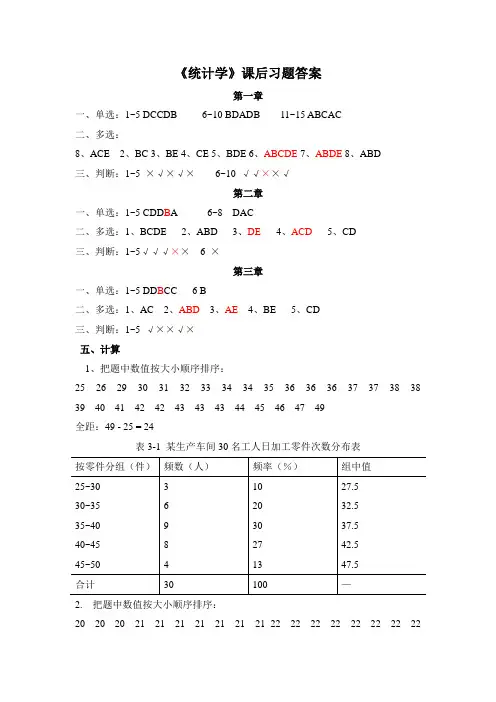 《统计学》课后习题答案

第一章

一、单选：1-5 DCCDB　　6-10 BDADB　　11-15 ABCAC

二、多选：

8、ACE　2、BC 3、BE 4、CE 5、BDE 6、ABCDE 7、ABDE 8、ABD

三、判断：1-5 ×√×√×　　6-10 √√××√

第二章

一、单选：1-5 CDDBA　　6-8　DAC

二、多选：1、BCDE　2、ABD　3、DE　4、ACD　5、CD

三、判断：1-5 √√√××　6 ×

第三章

一、单选：1-5 DDBCC　6 B

二、多选：1、AC　2、ABD　3、AE　4、BE　5、CD

三、判断：1-5　√××√×

五、计算

1、把题中数值按大小顺序排序：

25　26　29　30　31　32　33　34　34　35　36　36　36　37　37　38　38　39　40　41　42　42　43　43　43　44　45　46　47　49

全距：49 - 25 = 24

表 3-1 某生产车间 30 名工人日加工零件次数分布表

| 按零件分组（件） | 频数（人） | 频率（%） | 组中值 |
|---|---|---|---|
| 25-30 | 3 | 10 | 27.5 |
| 30-35 | 6 | 20 | 32.5 |
| 35-40 | 9 | 30 | 37.5 |
| 40-45 | 8 | 27 | 42.5 |
| 45-50 | 4 | 13 | 47.5 |
| 合计 | 30 | 100 | — |

2.　把题中数值按大小顺序排序：

20　20　20　21　21　21　21　21　21　21 22　22　22　22　22　22　22　22